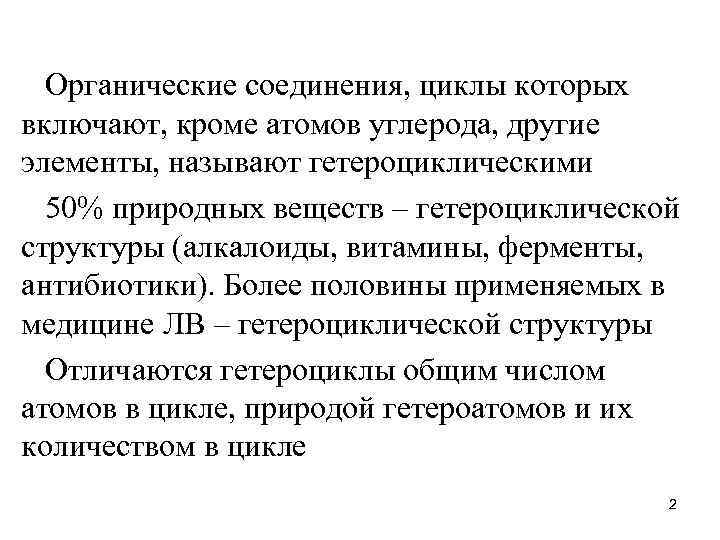 Органические соединения, циклы которых включают, кроме атомов углерода, другие элементы, называют гетероциклическими

50% природных веществ – гетероциклической структуры (алкалоиды, витамины, ферменты, антибиотики). Более половины применяемых в медицине ЛВ – гетероциклической структуры

Отличаются гетероциклы общим числом атомов в цикле, природой гетероатомов и их количеством в цикле

2